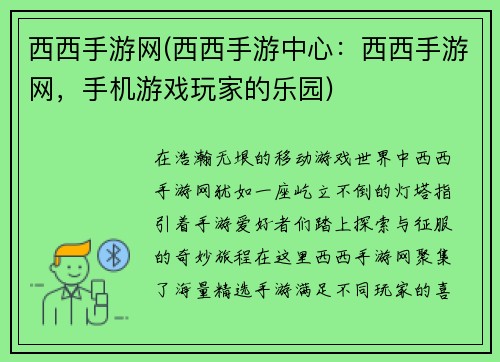 西西手游网(西西手游中心：西西手游网，手机游戏玩家的乐园)

在浩瀚无垠的移动游戏世界中西西手游网犹如一座屹立不倒的灯塔指引着手游爱好者们踏上探索与征服的奇妙旅程在这里西西手游网聚集了海量精选手游满足不同玩家的喜